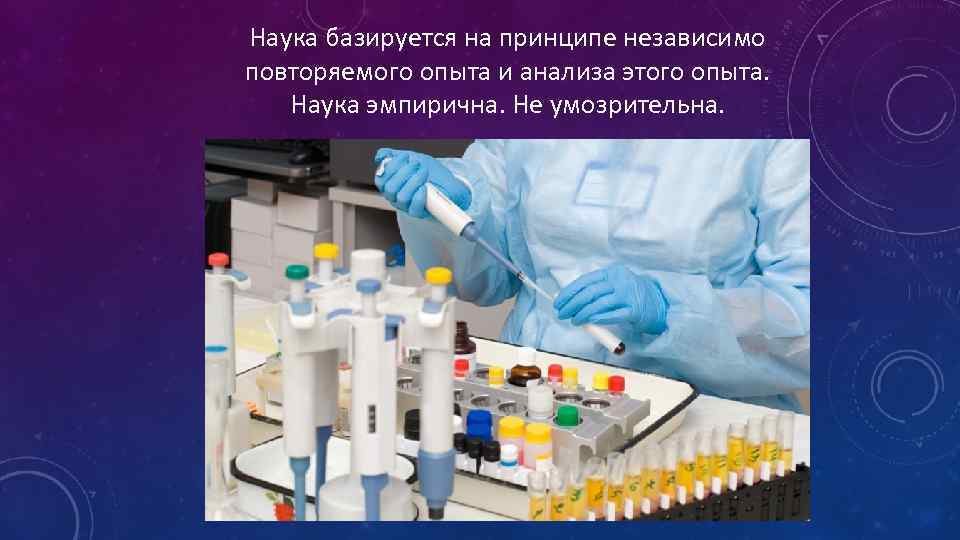 Наука базируется на принципе независимо повторяемого опыта и анализа этого опыта. Наука эмпирична. Не умозрительна.